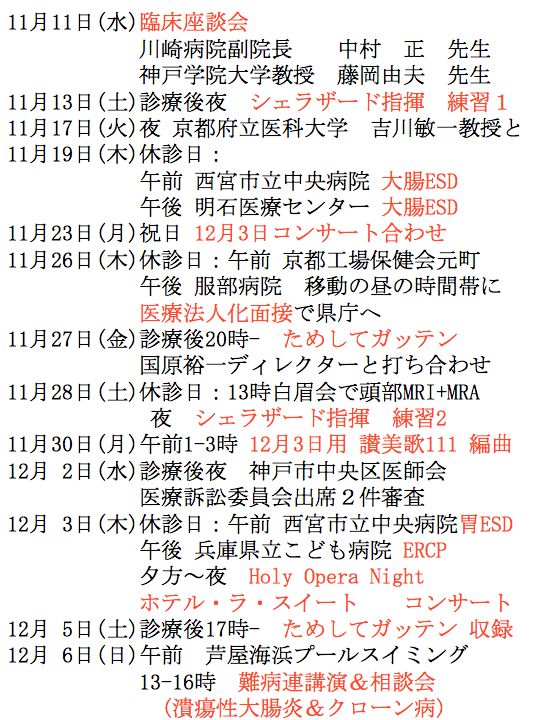 11月11日(水)臨床座談会
川崎病院副院長　　中村　正　先生
神戸学院大学教授　藤岡由夫　先生
11月13日(土)診療後夜　シェラザード指揮　練習1
11月17日(火)夜 京都府立医科大学　吉川敏一教授と
11月19日(木)休診日：
午前 西宮市立中央病院 大腸ESD
午後 明石医療センター 大腸ESD
11月23日(月)祝日 12月3日コンサート合わせ
11月26日(木)休診日：午前 京都工場保健会元町
午後 服部病院　移動の昼の時間帯に
医療法人化面接で県庁へ
11月27日(金)診療後20時-　ためしてガッテン
国原裕一ディレクターと打ち合わせ
11月28日(土)休診日：13時白眉会で頭部MRI+MRA
夜　シェラザード指揮　練習2
11月30日(月)午前1-3時 12月3日用 讃美歌111 編曲
12月 2日(水)診療後夜　神戸市中央区医師会
医療訴訟委員会出席２件審査
12月 3日(木)休診日：午前 西宮市立中央病院胃ESD
午後 兵庫県立こども病院 ERCP
夕方～夜　Holy Opera Night
ホテル・ラ・スイート　　コンサート
12月 5日(土)診療後17時-　ためしてガッテン 収録
12月 6日(日)午前　芦屋海浜プールスイミング
13-16時　難病連講演＆相談会
(潰瘍性大腸炎＆クローン病)